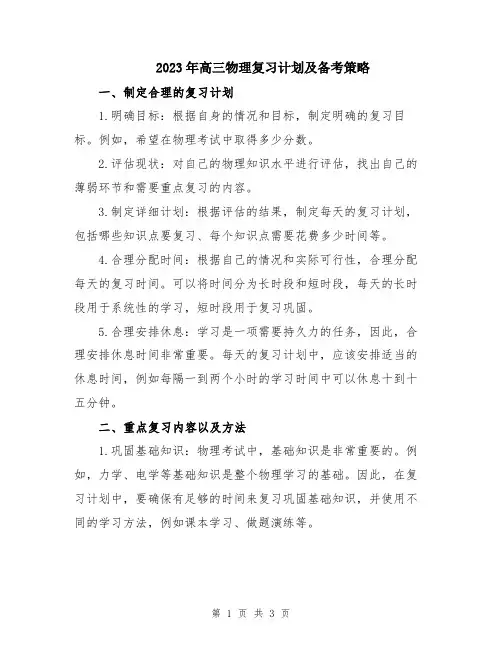 2023年高三物理复习计划及备考策略

一、制定合理的复习计划

1.明确目标：根据自身的情况和目标，制定明确的复习目标。例如，希望在物理考试中取得多少分数。

2.评估现状：对自己的物理知识水平进行评估，找出自己的薄弱环节和需要重点复习的内容。

3.制定详细计划：根据评估的结果，制定每天的复习计划，包括哪些知识点要复习、每个知识点需要花费多少时间等。

4.合理分配时间：根据自己的情况和实际可行性，合理分配每天的复习时间。可以将时间分为长时段和短时段，每天的长时段用于系统性的学习，短时段用于复习巩固。

5.合理安排休息：学习是一项需要持久力的任务，因此，合理安排休息时间非常重要。每天的复习计划中，应该安排适当的休息时间，例如每隔一到两个小时的学习时间中可以休息十到十五分钟。

二、重点复习内容以及方法

1.巩固基础知识：物理考试中，基础知识是非常重要的。例如，力学、电学等基础知识是整个物理学习的基础。因此，在复习计划中，要确保有足够的时间来复习巩固基础知识，并使用不同的学习方法，例如课本学习、做题演练等。

第 1 页 共 3 页